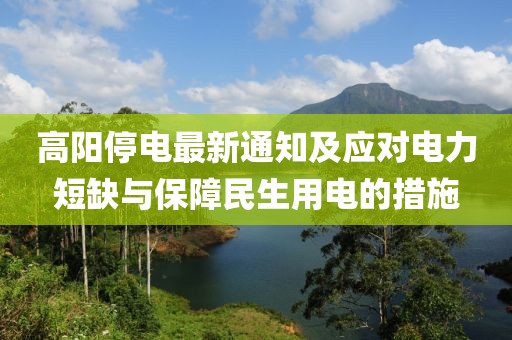 高阳停电最新通知及应对电力短缺与保障民生用电的措施